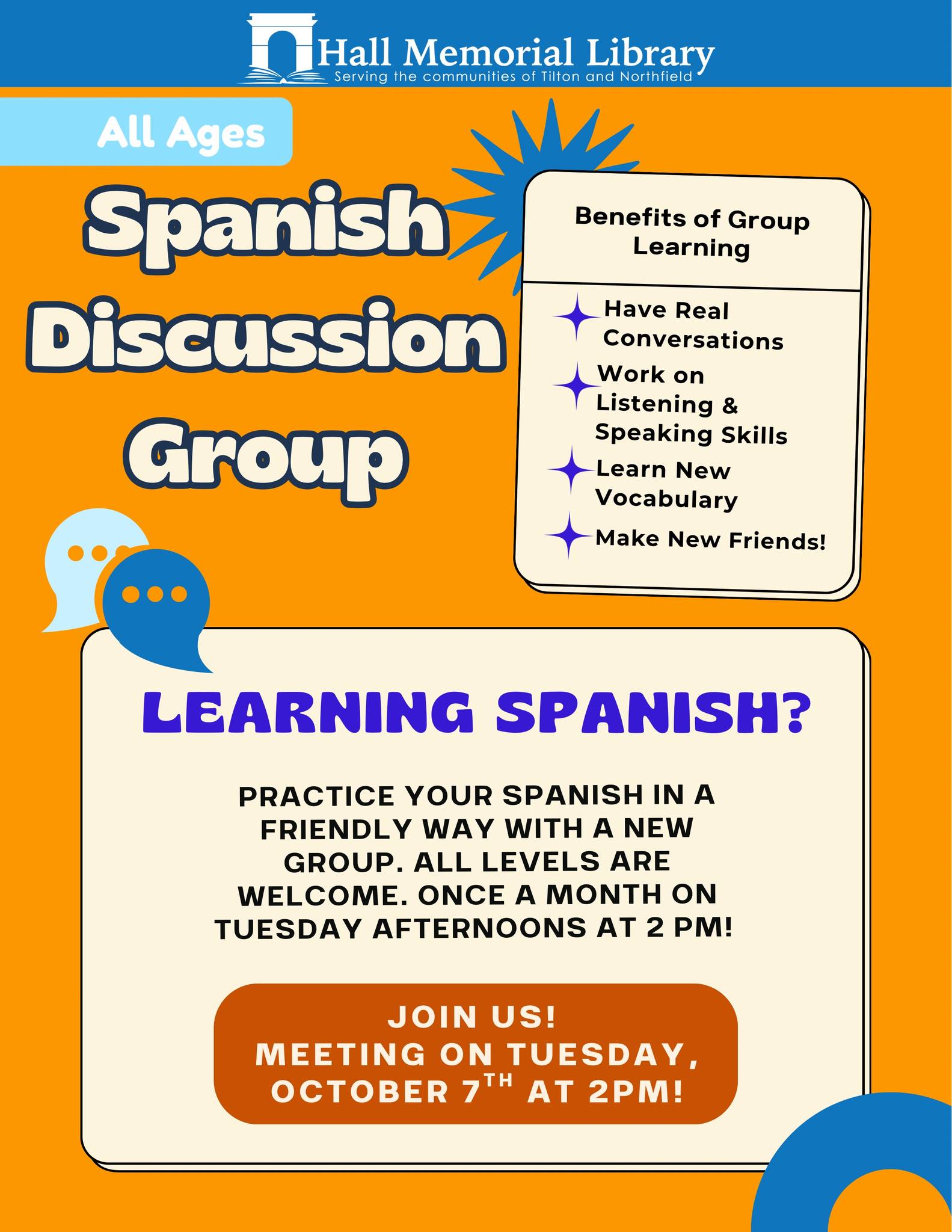 Hall Memorial Library
Serving the communities of Tilton and Northfield

All Ages

Spanish Discussion Group

Benefits of Group Learning

Have Real Conversations
Work on Listening & Speaking Skills
Learn New Vocabulary
Make New Friends!

LEARNING SPANISH?

PRACTICE YOUR SPANISH IN A FRIENDLY WAY WITH A NEW GROUP. ALL LEVELS ARE WELCOME. ONCE A MONTH ON TUESDAY AFTERNOONS AT 2 PM!

JOIN US!
MEETING ON TUESDAY, OCTOBER 7TH AT 2PM!